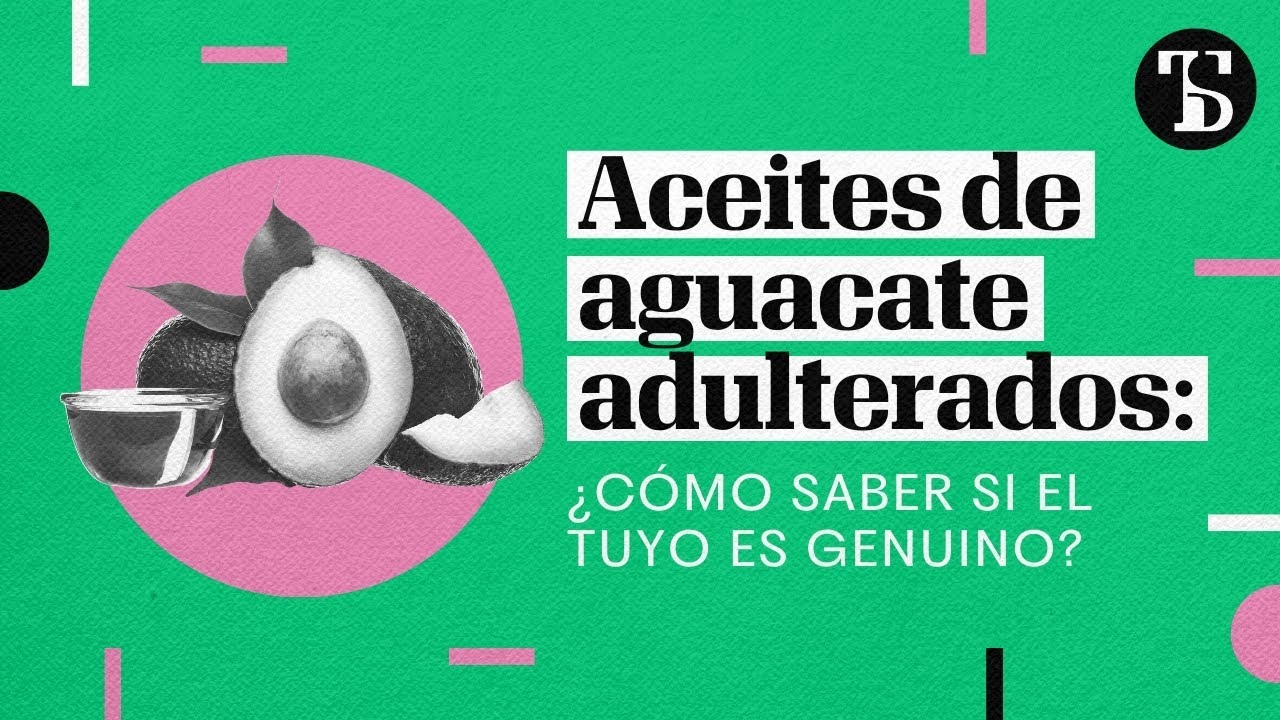 TS

Aceites de aguacate adulterados:

¿CÓMO SABER SI EL TUYO ES GENUINO?